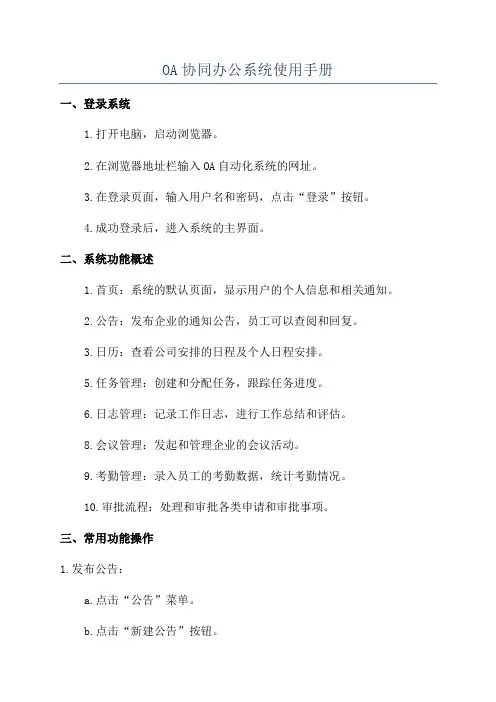 OA 协同办公系统使用手册

一、登录系统

1.打开电脑，启动浏览器。

2.在浏览器地址栏输入 OA 自动化系统的网址。

3.在登录页面，输入用户名和密码，点击“登录”按钮。

4.成功登录后，进入系统的主界面。

二、系统功能概述

1.首页：系统的默认页面，显示用户的个人信息和相关通知。

2.公告：发布企业的通知公告，员工可以查阅和回复。

3.日历：查看公司安排的日程及个人日程安排。

5.任务管理：创建和分配任务，跟踪任务进度。

6.日志管理：记录工作日志，进行工作总结和评估。

8.会议管理：发起和管理企业的会议活动。

9.考勤管理：录入员工的考勤数据，统计考勤情况。

10.审批流程：处理和审批各类申请和审批事项。

三、常用功能操作

1.发布公告：

a.点击“公告”菜单。

b.点击“新建公告”按钮。